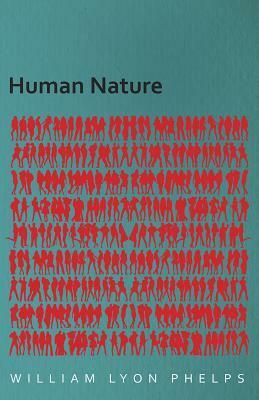 Human Nature

WILLIAM LYON PHELPS